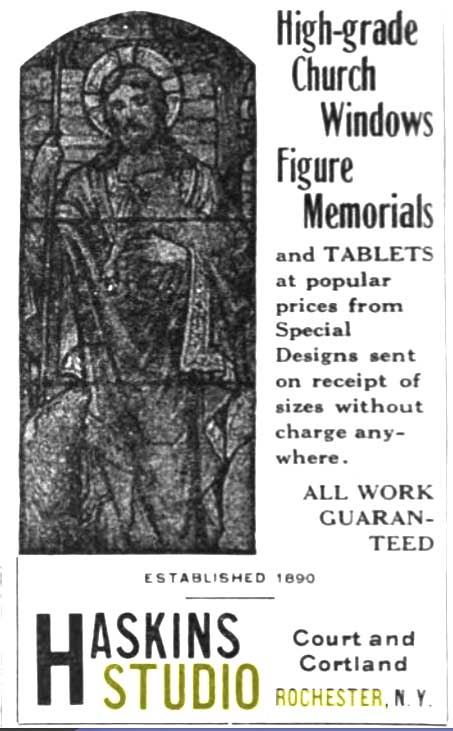 High-grade Church Windows Figure Memorials

and TABLETS at popular prices from Special Designs sent on receipt of sizes without charge anywhere.

ALL WORK GUARANTEED

ESTABLISHED 1890

HASKINS STUDIO

Court and Cortland ROCHESTER, N. Y.